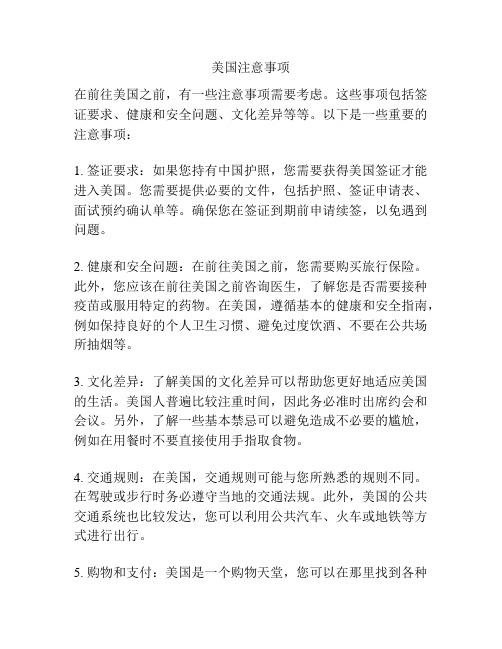 美国注意事项

在前往美国之前，有一些注意事项需要考虑。这些事项包括签证要求、健康和安全问题、文化差异等等。以下是一些重要的注意事项：

1. 签证要求：如果您持有中国护照，您需要获得美国签证才能进入美国。您需要提供必要的文件，包括护照、签证申请表、面试预约确认单等。确保您在签证到期前申请续签，以免遇到问题。

2. 健康和安全问题：在前往美国之前，您需要购买旅行保险。此外，您应该在前往美国之前咨询医生，了解您是否需要接种疫苗或服用特定的药物。在美国，遵循基本的健康和安全指南，例如保持良好的个人卫生习惯、避免过度饮酒、不要在公共场所抽烟等。

3. 文化差异：了解美国的文化差异可以帮助您更好地适应美国的生活。美国人普遍比较注重时间，因此务必准时出席约会和会议。另外，了解一些基本禁忌可以避免造成不必要的尴尬，例如在用餐时不要直接使用手指取食物。

4. 交通规则：在美国，交通规则可能与您所熟悉的规则不同。在驾驶或步行时务必遵守当地的交通法规。此外，美国的公共交通系统也比较发达，您可以利用公共汽车、火车或地铁等方式进行出行。

5. 购物和支付：美国是一个购物天堂，您可以在那里找到各种